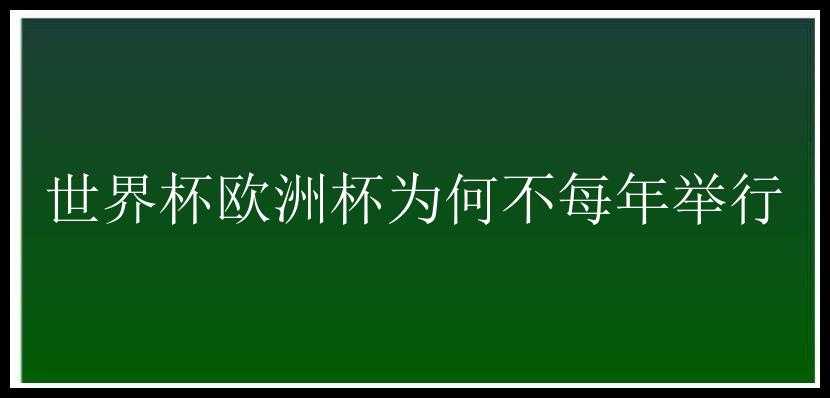 世界杯欧洲杯为何不每年举行